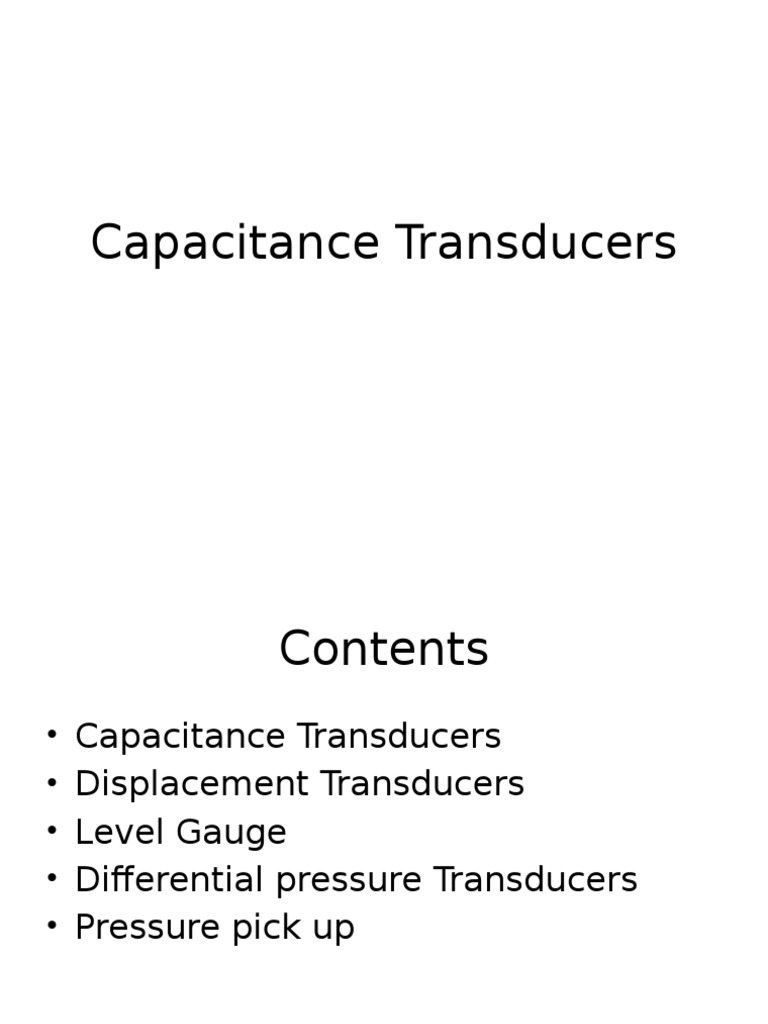 Capacitance Transducers

Contents

• Capacitance Transducers
• Displacement Transducers
• Level Gauge
• Differential pressure Transducers
• Pressure pick up